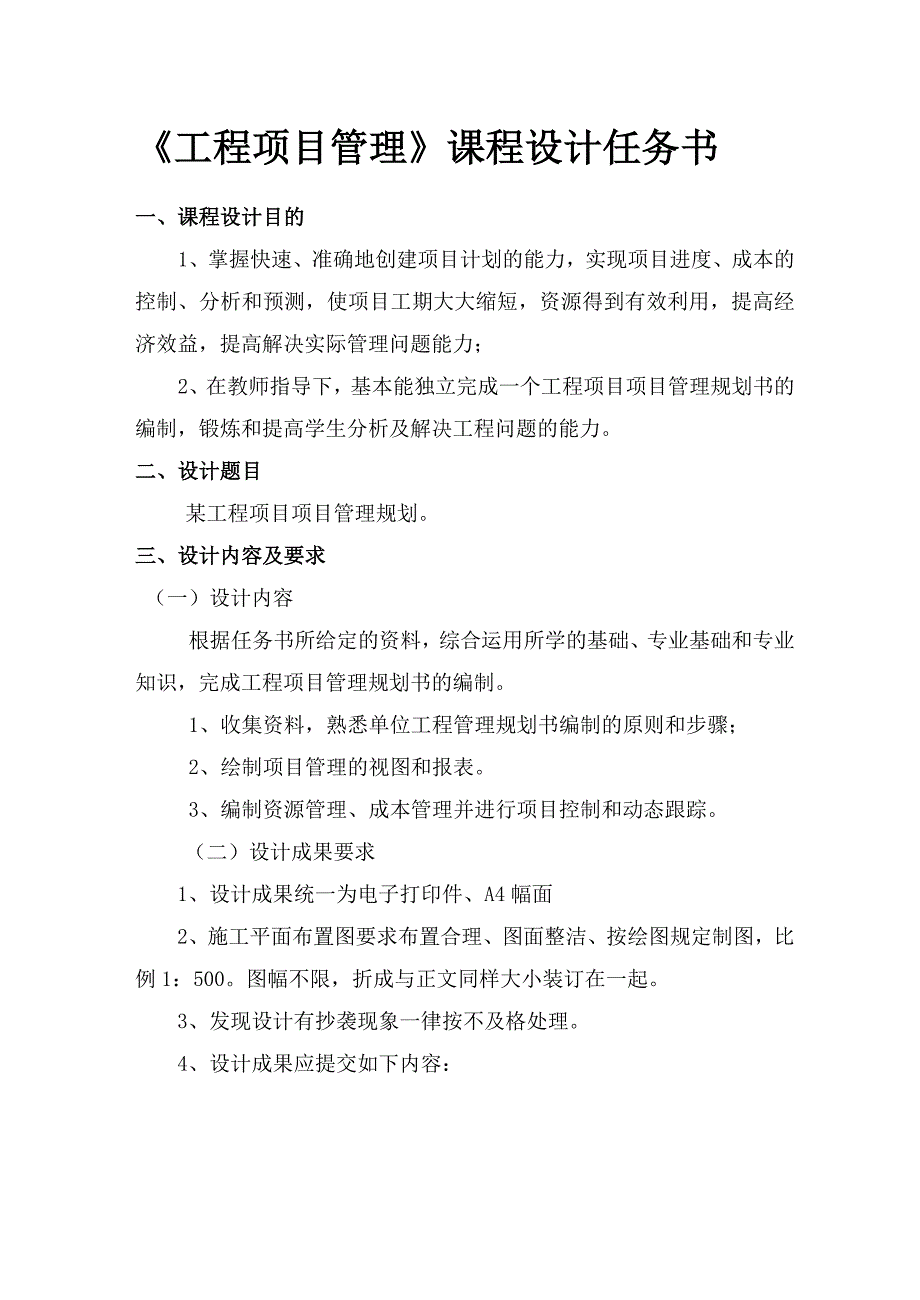 《工程项目管理》课程设计任务书

一、课程设计目的

1、掌握快速、准确地创建项目计划的能力，实现项目进度、成本的控制、分析和预测，使项目工期大大缩短，资源得到有效利用，提高经济效益，提高解决实际管理问题能力；

2、在教师指导下，基本能独立完成一个工程项目项目管理规划书的编制，锻炼和提高学生分析及解决工程问题的能力。

二、设计题目

某工程项目项目管理规划。

三、设计内容及要求

（一）设计内容

根据任务书所给定的资料，综合运用所学的基础、专业基础和专业知识，完成工程项目管理规划书的编制。

1、收集资料，熟悉单位工程管理规划书编制的原则和步骤；

2、绘制项目管理的视图和报表。

3、编制资源管理、成本管理并进行项目控制和动态跟踪。

（二）设计成果要求

1、设计成果统一为电子打印件、A4幅面

2、施工平面布置图要求布置合理、图面整洁、按绘图规定制图，比例1：500。图幅不限，折成与正文同样大小装订在一起。

3、发现设计有抄袭现象一律按不及格处理。

4、设计成果应提交如下内容：